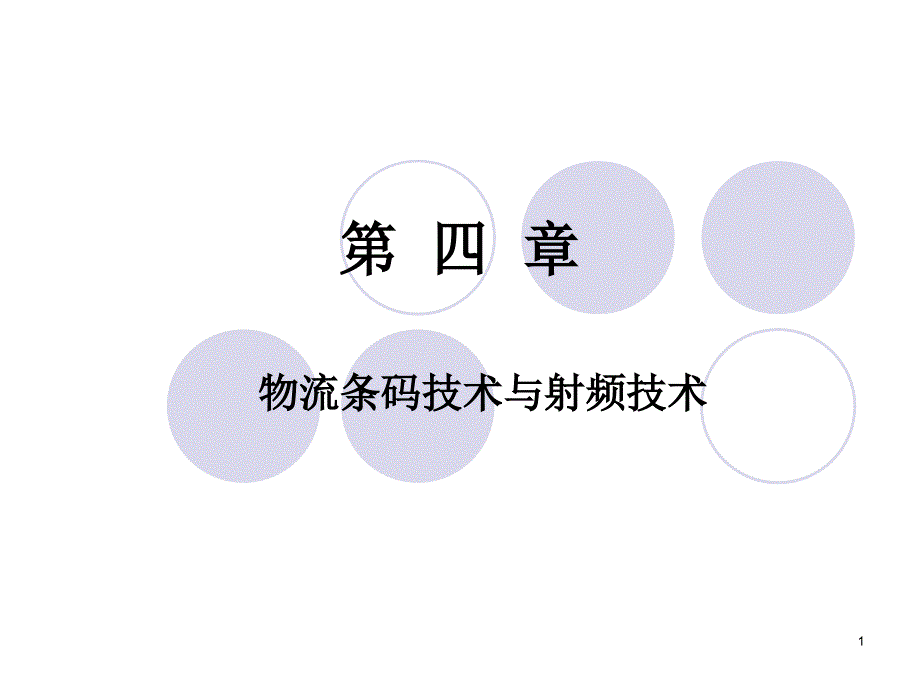 第 四 章

物流条码技术与射频技术

1